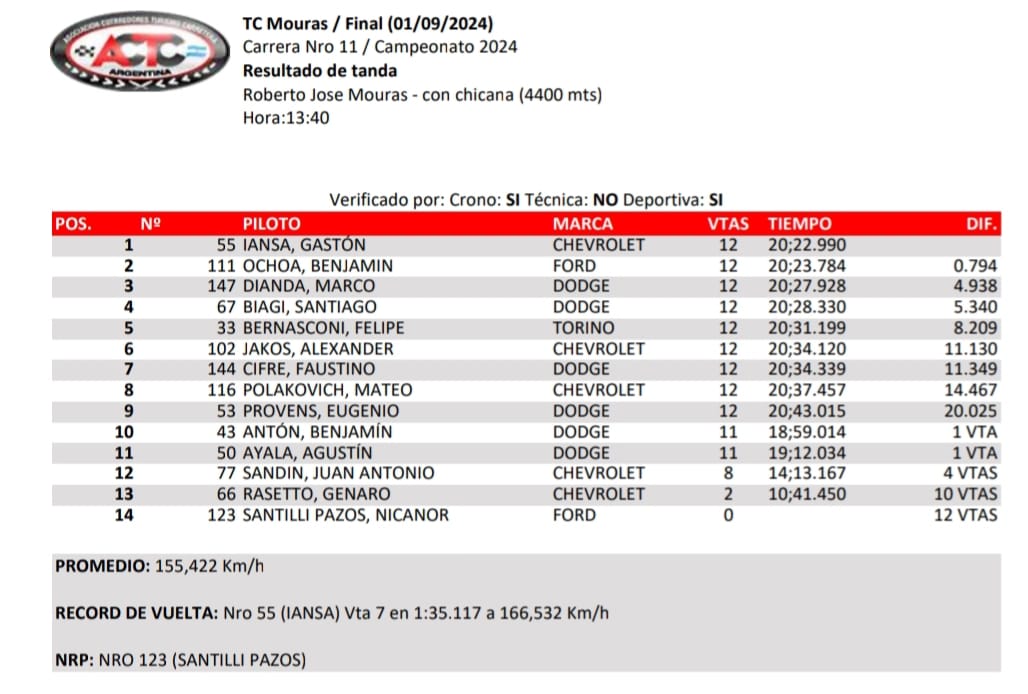 ASOCIACION CORREDORES TURISMO CARRETERA
ACTC
ARGENTINA

TC Mouras / Final (01/09/2024)
Carrera Nro 11 / Campeonato 2024
Resultado de tanda
Roberto Jose Mouras - con chicana (4400 mts)
Hora:13:40

Verificado por: Crono: SI Técnica: NO Deportiva: SI

| POS. | Nº | PILOTO | MARCA | VTAS | TIEMPO | DIF. |
|---|---|---|---|---|---|---|
| 1 | 55 | IANSA, GASTÓN | CHEVROLET | 12 | 20;22.990 | |
| 2 | 111 | OCHOA, BENJAMIN | FORD | 12 | 20;23.784 | 0.794 |
| 3 | 147 | DIANDA, MARCO | DODGE | 12 | 20;27.928 | 4.938 |
| 4 | 67 | BIAGI, SANTIAGO | DODGE | 12 | 20;28.330 | 5.340 |
| 5 | 33 | BERNASCONI, FELIPE | TORINO | 12 | 20;31.199 | 8.209 |
| 6 | 102 | JAKOS, ALEXANDER | CHEVROLET | 12 | 20;34.120 | 11.130 |
| 7 | 144 | CIFRE, FAUSTINO | DODGE | 12 | 20;34.339 | 11.349 |
| 8 | 116 | POLAKOVICH, MATEO | CHEVROLET | 12 | 20;37.457 | 14.467 |
| 9 | 53 | PROVENS, EUGENIO | DODGE | 12 | 20;43.015 | 20.025 |
| 10 | 43 | ANTÓN, BENJAMÍN | DODGE | 11 | 18;59.014 | 1 VTA |
| 11 | 50 | AYALA, AGUSTÍN | DODGE | 11 | 19;12.034 | 1 VTA |
| 12 | 77 | SANDIN, JUAN ANTONIO | CHEVROLET | 8 | 14;13.167 | 4 VTAS |
| 13 | 66 | RASETTO, GENARO | CHEVROLET | 2 | 10;41.450 | 10 VTAS |
| 14 | 123 | SANTILLI PAZOS, NICANOR | FORD | 0 | | 12 VTAS |

PROMEDIO: 155,422 Km/h

RECORD DE VUELTA: Nro 55 (IANSA) Vta 7 en 1:35.117 a 166,532 Km/h

NRP: NRO 123 (SANTILLI PAZOS)